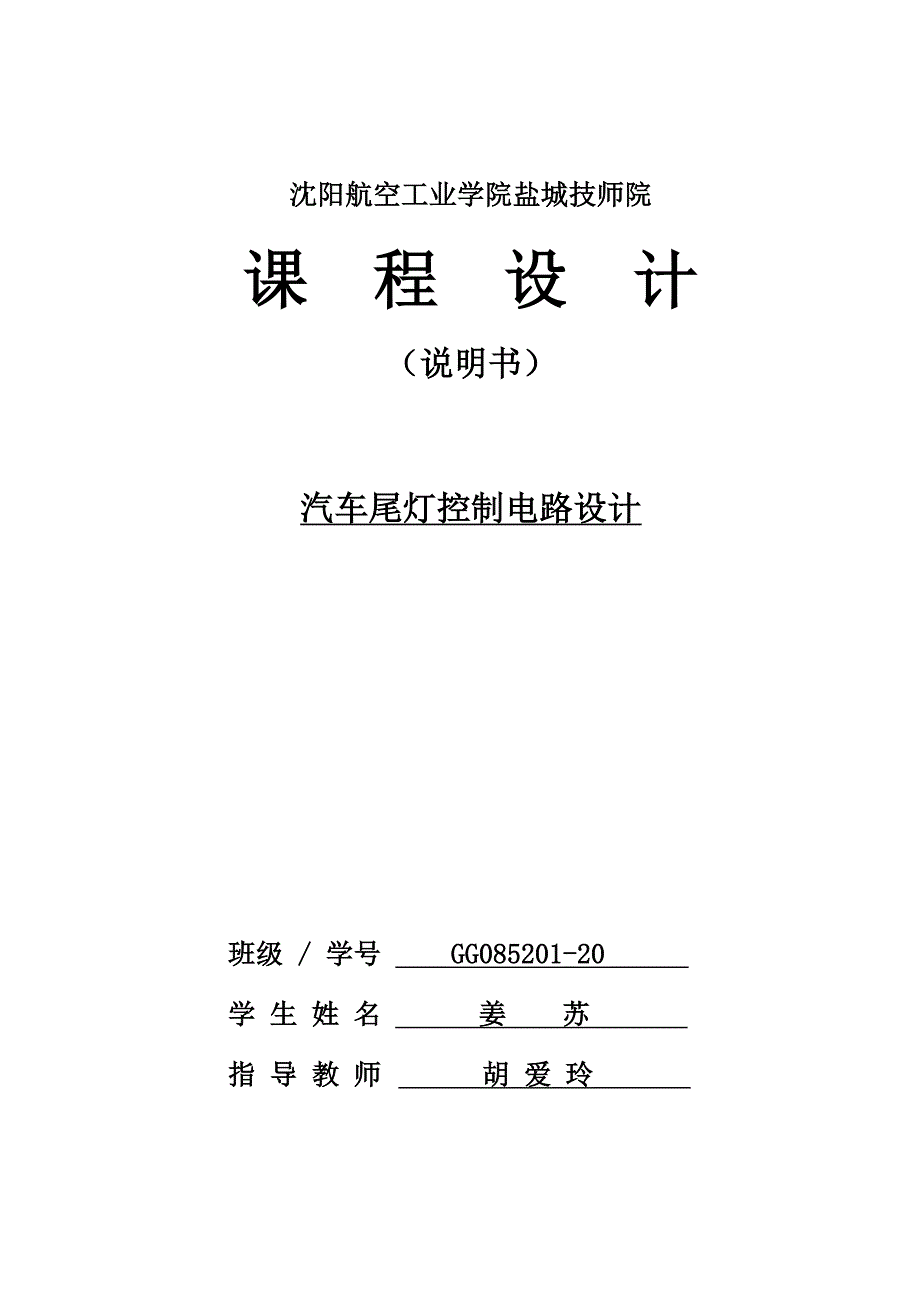 沈阳航空工业学院盐城技师院

课 程 设 计

（说明书）

汽车尾灯控制电路设计

班级 / 学号 GG085201-20

学 生 姓 名 姜 苏

指 导 教 师 胡 爱 玲